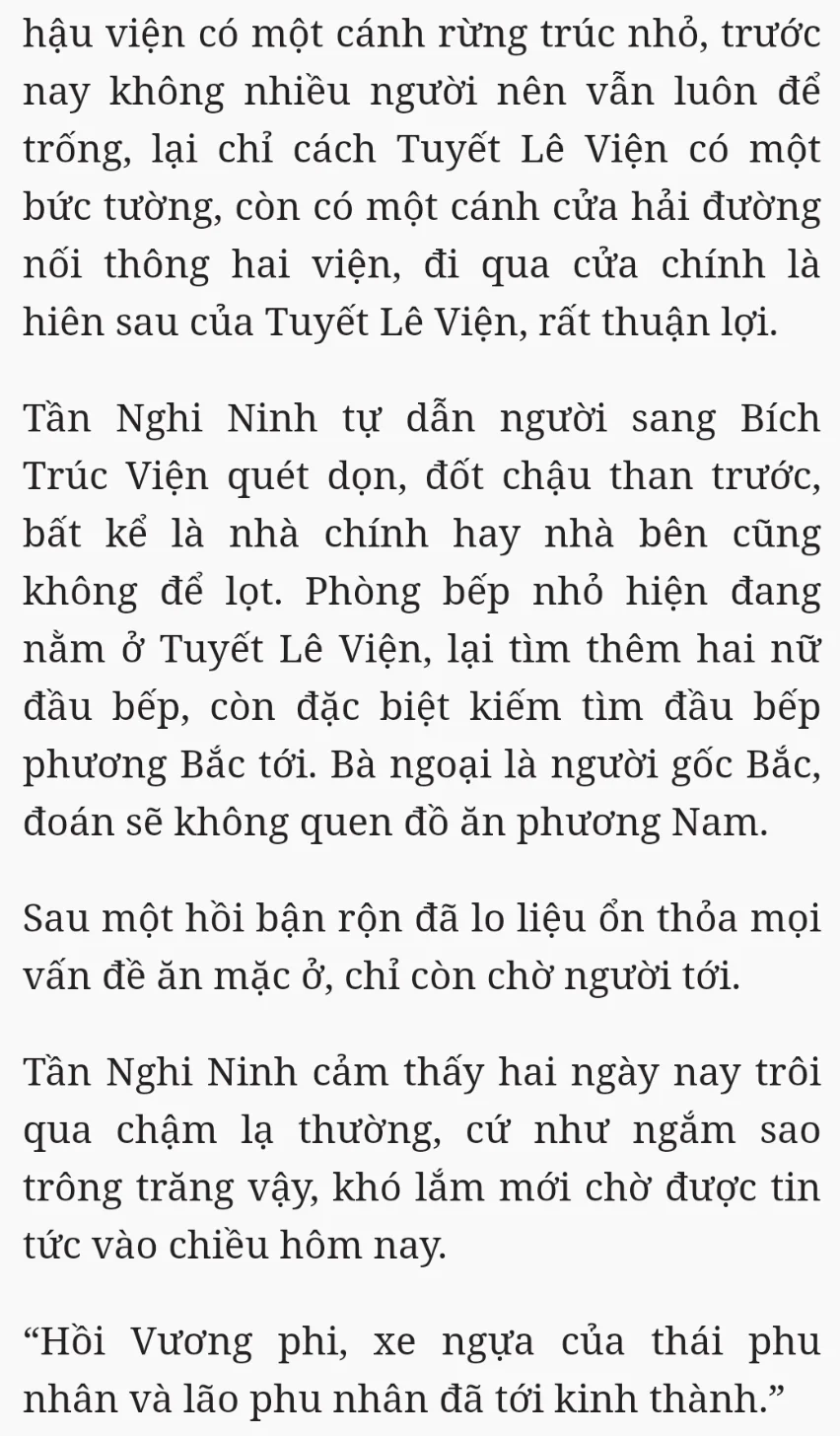 hậu viện có một cánh rừng trúc nhỏ, trước nay không nhiều người nên vẫn luôn để trống, lại chỉ cách Tuyết Lê Viện có một bức tường, còn có một cánh cửa hải đường nối thông hai viện, đi qua cửa chính là hiên sau của Tuyết Lê Viện, rất thuận lợi.

Tần Nghi Ninh tự dẫn người sang Bích Trúc Viện quét dọn, đốt chậu than trước, bất kể là nhà chính hay nhà bên cũng không để lọt. Phòng bếp nhỏ hiện đang nằm ở Tuyết Lê Viện, lại tìm thêm hai nữ đầu bếp, còn đặc biệt kiếm tìm đầu bếp phương Bắc tới. Bà ngoại là người gốc Bắc, đoán sẽ không quen đồ ăn phương Nam.

Sau một hồi bận rộn đã lo liệu ổn thỏa mọi vấn đề ăn mặc ở, chỉ còn chờ người tới.

Tần Nghi Ninh cảm thấy hai ngày nay trôi qua chậm lạ thường, cứ như ngắm sao trông trăng vậy, khó lắm mới chờ được tin tức vào chiều hôm nay.

“Hồi Vương phi, xe ngựa của thái phu nhân và lão phu nhân đã tới kinh thành.”